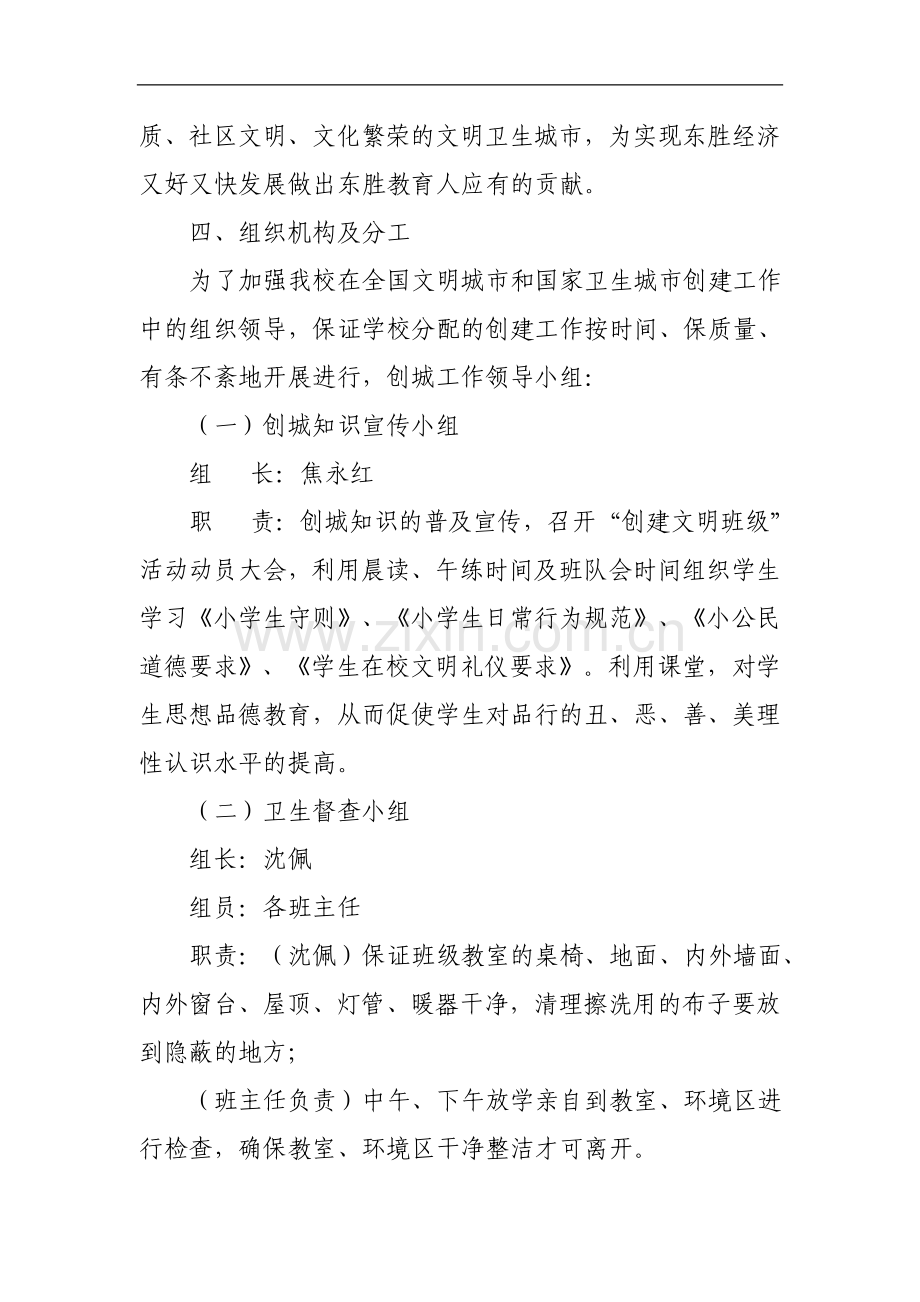 质、社区文明、文化繁荣的文明卫生城市，为实现东胜经济又好又快发展做出东胜教育人应有的贡献。

四、组织机构及分工

为了加强我校在全国文明城市和国家卫生城市创建工作中的组织领导，保证学校分配的创建工作按时间、保质量、有条不紊地开展进行，创城工作领导小组：

（一）创城知识宣传小组

组　长：焦永红

职　责：创城知识的普及宣传，召开“创建文明班级”活动动员大会，利用晨读、午练时间及班队会时间组织学生学习《小学生守则》、《小学生日常行为规范》、《小公民道德要求》、《学生在校文明礼仪要求》。利用课堂，对学生思想品德教育，从而促使学生对品行的丑、恶、善、美理性认识水平的提高。

（二）卫生督查小组

组长：沈佩

组员：各班主任

职责：（沈佩）保证班级教室的桌椅、地面、内外墙面、内外窗台、屋顶、灯管、暖器干净，清理擦洗用的布子要放到隐蔽的地方；

（班主任负责）中午、下午放学亲自到教室、环境区进行检查，确保教室、环境区干净整洁才可离开。

www.zixin.com.cn